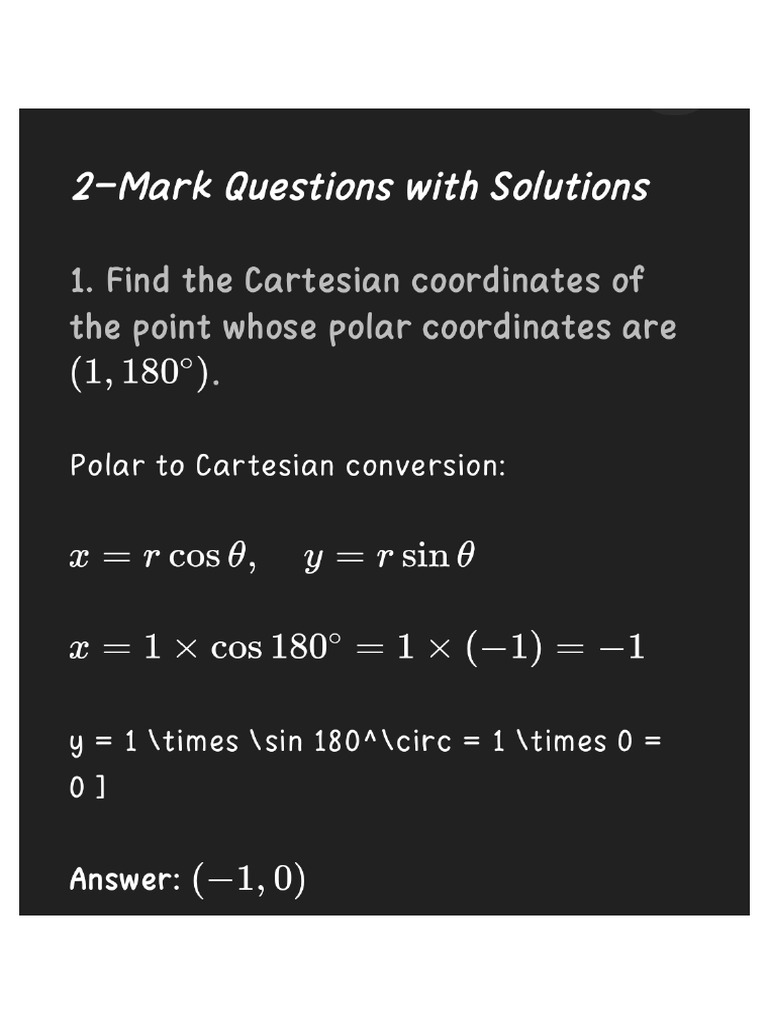 2-Mark Questions with Solutions

1. Find the Cartesian coordinates of the point whose polar coordinates are $(1, 180^\circ)$.

Polar to Cartesian conversion:

$x = r\cos\theta, \quad y = r\sin\theta$

$x = 1 \times \cos 180^\circ = 1 \times (-1) = -1$

y = 1 \times \sin 180^\circ = 1 \times 0 = 0 ]

Answer: $(-1, 0)$